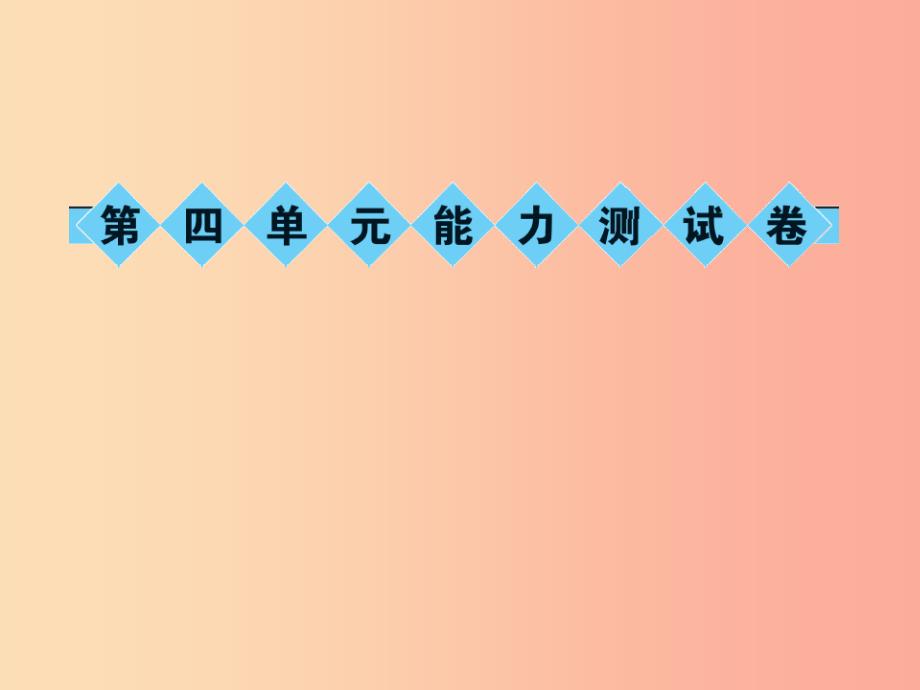 第四单元能力测试卷